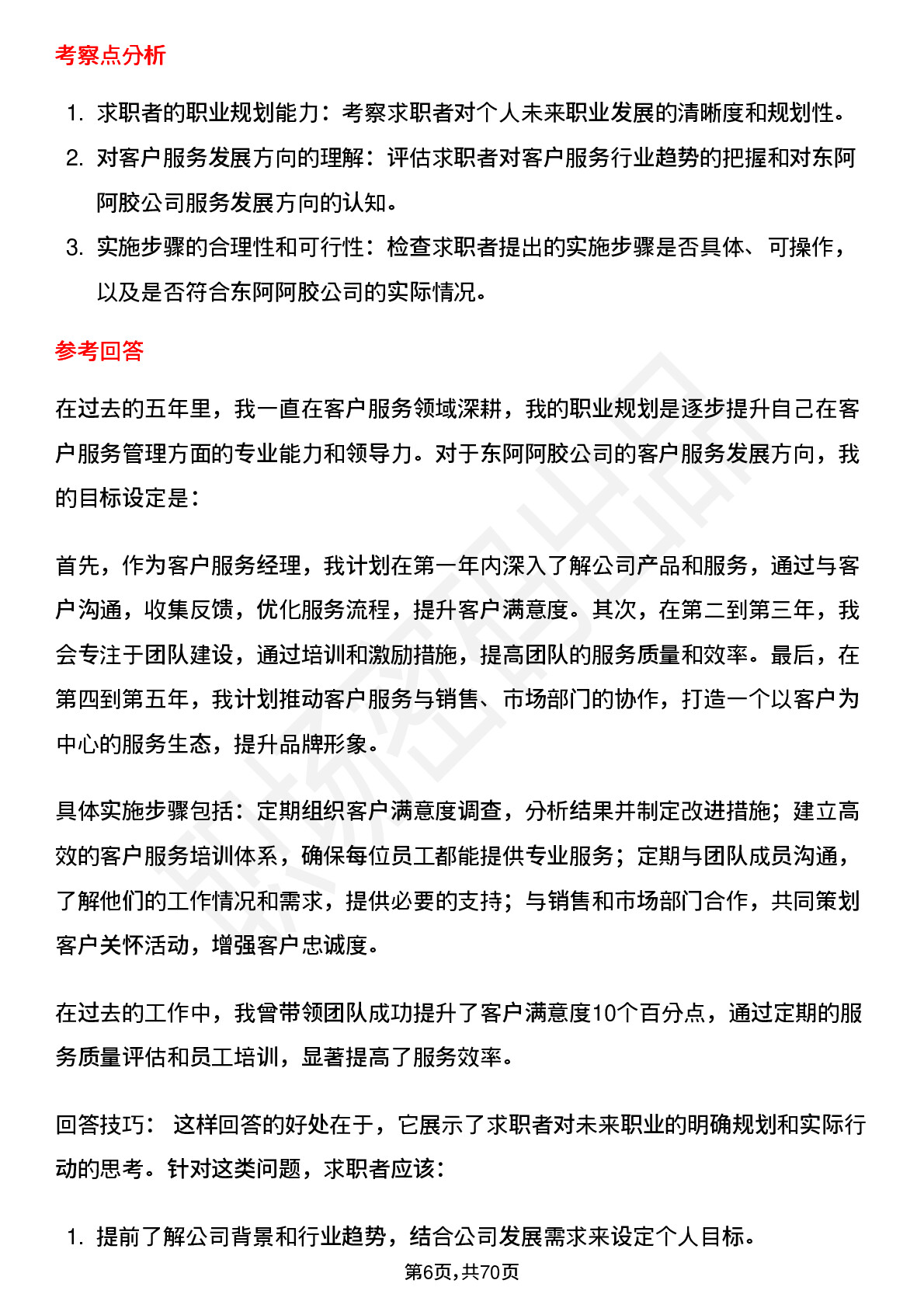 考察点分析

1. 求职者的职业规划能力：考察求职者对个人未来职业发展的清晰度和规划性。
2. 对客户服务发展方向的理解：评估求职者对客户服务行业趋势的把握和对东阿阿胶公司服务发展方向的认知。
3. 实施步骤的合理性和可行性：检查求职者提出的实施步骤是否具体、可操作，以及是否符合东阿阿胶公司的实际情况。

参考回答

在过去的五年里，我一直在客户服务领域深耕，我的职业规划是逐步提升自己在客户服务管理方面的专业能力和领导力。对于东阿阿胶公司的客户服务发展方向，我的目标设定是：

首先，作为客户服务经理，我计划在第一年内深入了解公司产品和服务，通过与客户沟通，收集反馈，优化服务流程，提升客户满意度。其次，在第二到第三年，我会专注于团队建设，通过培训和激励措施，提高团队的服务质量和效率。最后，在第四到第五年，我计划推动客户服务与销售、市场部门的协作，打造一个以客户为中心的服务生态，提升品牌形象。

具体实施步骤包括：定期组织客户满意度调查，分析结果并制定改进措施；建立高效的客户服务培训体系，确保每位员工都能提供专业服务；定期与团队成员沟通，了解他们的工作情况和需求，提供必要的支持；与销售和市场部门合作，共同策划客户关怀活动，增强客户忠诚度。

在过去的工作中，我曾带领团队成功提升了客户满意度10个百分点，通过定期的服务质量评估和员工培训，显著提高了服务效率。

回答技巧： 这样回答的好处在于，它展示了求职者对未来职业的明确规划和实际行动的思考。针对这类问题，求职者应该：

1. 提前了解公司背景和行业趋势，结合公司发展需求来设定个人目标。

第6页，共70页